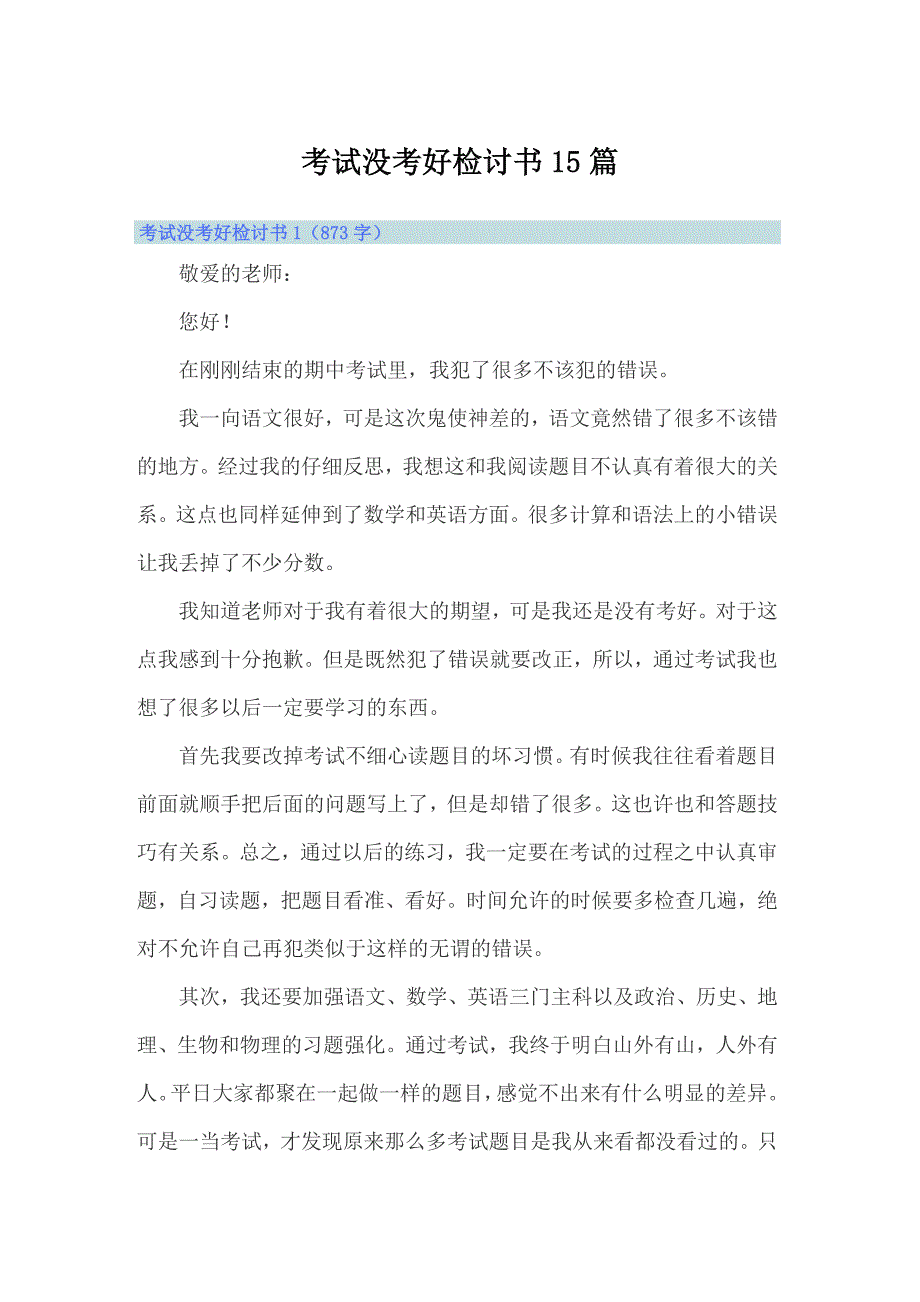 考试没考好检讨书15篇

考试没考好检讨书1（873字）

敬爱的老师：

您好！

在刚刚结束的期中考试里，我犯了很多不该犯的错误。

我一向语文很好，可是这次鬼使神差的，语文竟然错了很多不该错的地方。经过我的仔细反思，我想这和我阅读题目不认真有着很大的关系。这点也同样延伸到了数学和英语方面。很多计算和语法上的小错误让我丢掉了不少分数。

我知道老师对于我有着很大的期望，可是我还是没有考好。对于这点我感到十分抱歉。但是既然犯了错误就要改正，所以，通过考试我也想了很多以后一定要学习的东西。

首先我要改掉考试不细心读题目的坏习惯。有时候我往往看着题目前面就顺手把后面的问题写上了，但是却错了很多。这也许也和答题技巧有关系。总之，通过以后的练习，我一定要在考试的过程之中认真审题，自习读题，把题目看准、看好。时间允许的时候要多检查几遍，绝对不允许自己再犯类似于这样的无谓的错误。

其次，我还要加强语文、数学、英语三门主科以及政治、历史、地理、生物和物理的习题强化。通过考试，我终于明白山外有山，人外有人。平日大家都聚在一起做一样的题目，感觉不出来有什么明显的差异。可是一当考试，才发现原来那么多考试题目是我从来看都没看过的。只